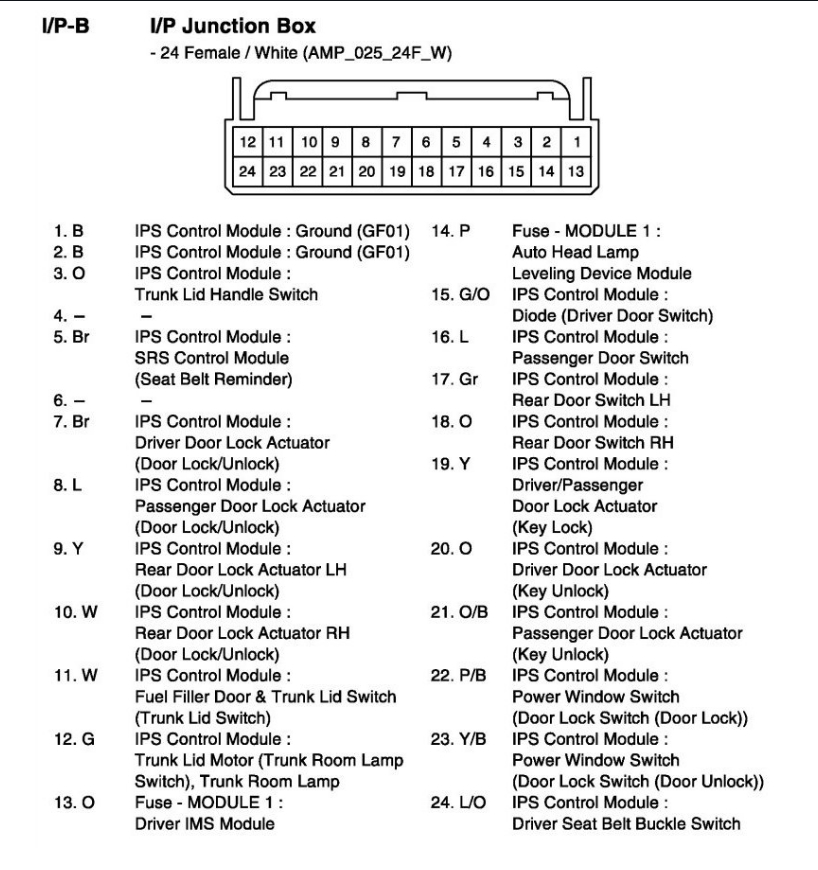 I/P-B I/P Junction Box

- 24 Female / White (AMP_025_24F_W)

| 12 | 11 | 10 | 9 | 8 | 7 | 6 | 5 | 4 | 3 | 2 | 1 |
|---|---|---|---|---|---|---|---|---|---|---|---|
| 24 | 23 | 22 | 21 | 20 | 19 | 18 | 17 | 16 | 15 | 14 | 13 |

1. B IPS Control Module : Ground (GF01)
2. B IPS Control Module : Ground (GF01)
3. O IPS Control Module : Trunk Lid Handle Switch
4. – –
5. Br IPS Control Module : SRS Control Module (Seat Belt Reminder)
6. – –
7. Br IPS Control Module : Driver Door Lock Actuator (Door Lock/Unlock)
8. L IPS Control Module : Passenger Door Lock Actuator (Door Lock/Unlock)
9. Y IPS Control Module : Rear Door Lock Actuator LH (Door Lock/Unlock)
10. W IPS Control Module : Rear Door Lock Actuator RH (Door Lock/Unlock)
11. W IPS Control Module : Fuel Filler Door & Trunk Lid Switch (Trunk Lid Switch)
12. G IPS Control Module : Trunk Lid Motor (Trunk Room Lamp Switch), Trunk Room Lamp
13. O Fuse - MODULE 1 : Driver IMS Module

14. P Fuse - MODULE 1 : Auto Head Lamp Leveling Device Module
15. G/O IPS Control Module : Diode (Driver Door Switch)
16. L IPS Control Module : Passenger Door Switch
17. Gr IPS Control Module : Rear Door Switch LH
18. O IPS Control Module : Rear Door Switch RH
19. Y IPS Control Module : Driver/Passenger Door Lock Actuator (Key Lock)
20. O IPS Control Module : Driver Door Lock Actuator (Key Unlock)
21. O/B IPS Control Module : Passenger Door Lock Actuator (Key Unlock)
22. P/B IPS Control Module : Power Window Switch (Door Lock Switch (Door Lock))
23. Y/B IPS Control Module : Power Window Switch (Door Lock Switch (Door Unlock))
24. L/O IPS Control Module : Driver Seat Belt Buckle Switch